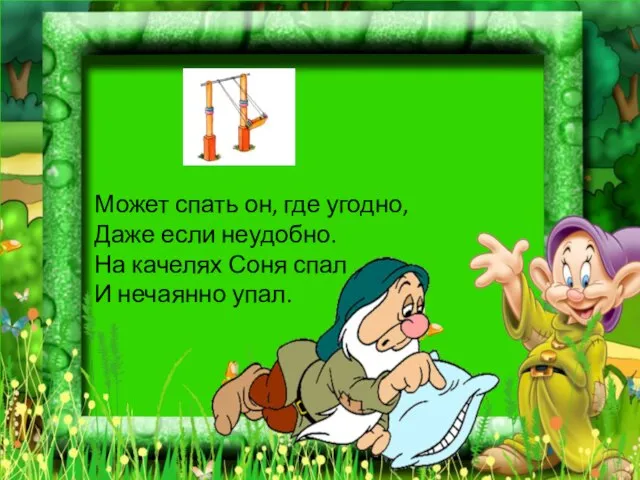 Может спать он, где угодно,
Даже если неудобно.
На качелях Соня спал
И нечаянно упал.